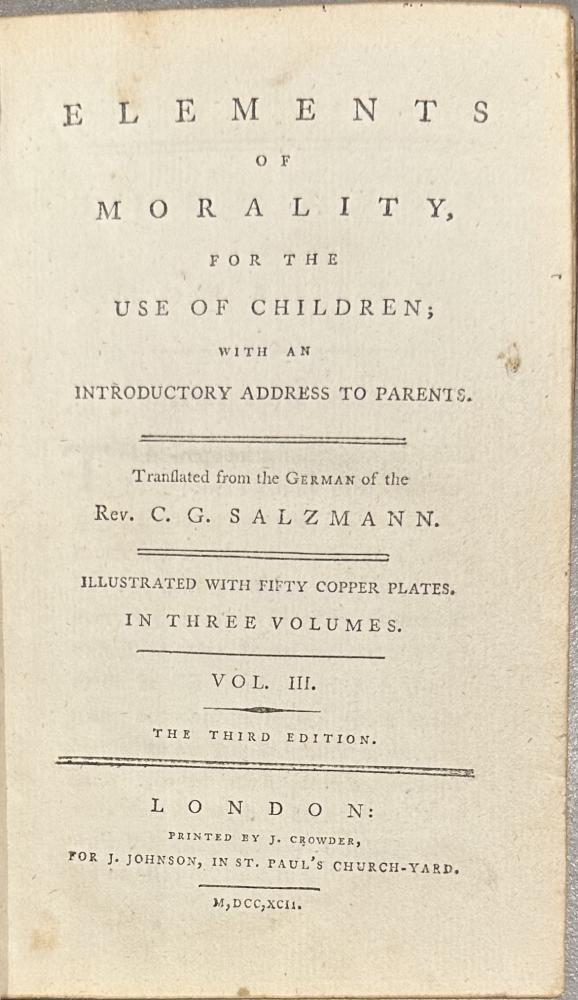 ELEMENTS

OF

MORALITY,

FOR THE

USE OF CHILDREN;

WITH AN

INTRODUCTORY ADDRESS TO PARENTS.

Tranſlated from the GERMAN of the

Rev. C. G. SALZMANN.

ILLUSTRATED WITH FIFTY COPPER PLATES.

IN THREE VOLUMES.

VOL. III.

THE THIRD EDITION.

LONDON:

PRINTED BY J. CROWDER,

FOR J. JOHNSON, IN ST. PAUL'S CHURCH-YARD.

M,DCC,XCII.